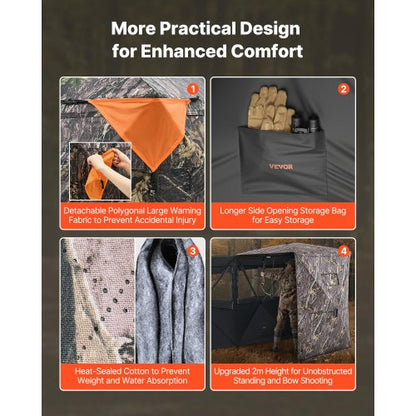 More Practical Design for Enhanced Comfort

1

Detachable Polygonal Large Warning Fabric to Prevent Accidental Injury

2

VEVOR

Longer Side Opening Storage Bag for Easy Storage

3

Heat-Sealed Cotton to Prevent Weight and Water Absorption

4

Upgraded 2m Height for Unobstructed Standing and Bow Shooting